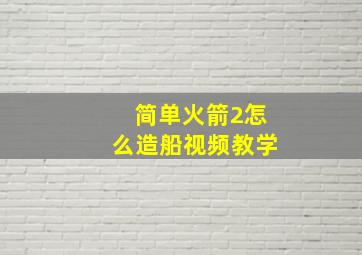 简单火箭2怎么造船视频教学